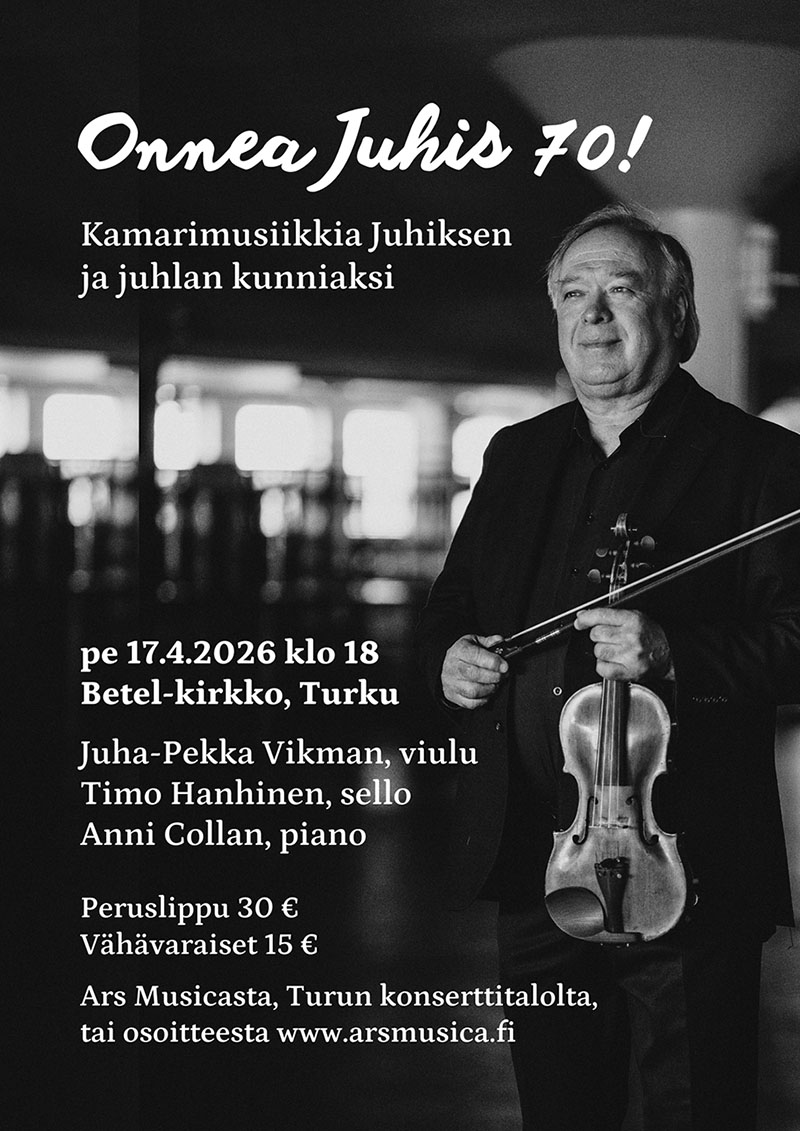 Onnea Juhis 70!

Kamarimusiikkia Juhiksen
ja juhlan kunniaksi

pe 17.4.2026 klo 18
Betel-kirkko, Turku

Juha-Pekka Vikman, viulu
Timo Hanhinen, sello
Anni Collan, piano

Peruslippu 30 €
Vähävaraiset 15 €

Ars Musicasta, Turun konserttitalolta, tai osoitteesta www.arsmusica.fi